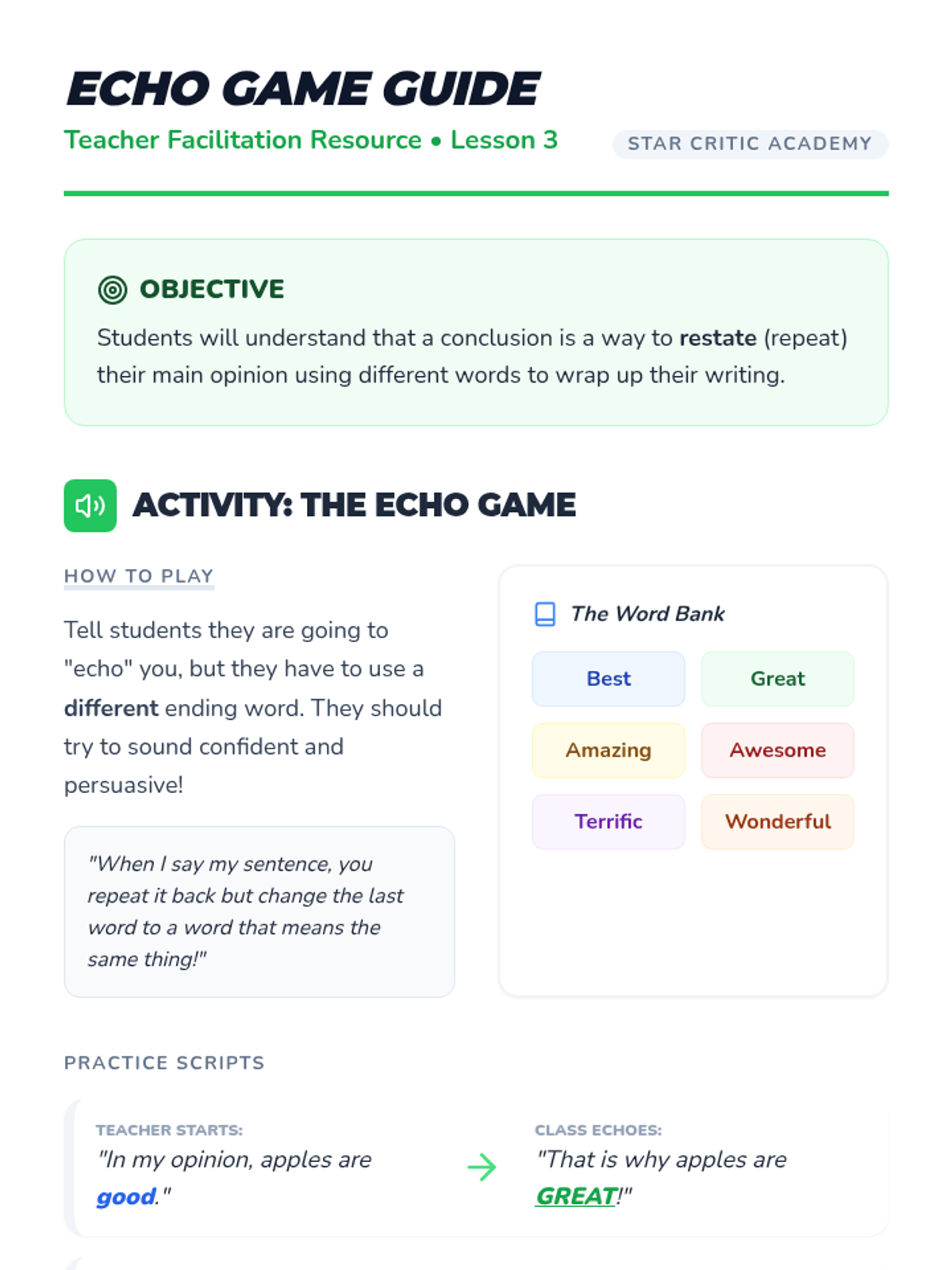 ECHO GAME GUIDE

Teacher Facilitation Resource • Lesson 3

STAR CRITIC ACADEMY

OBJECTIVE

Students will understand that a conclusion is a way to restate (repeat) their main opinion using different words to wrap up their writing.

ACTIVITY: THE ECHO GAME

HOW TO PLAY

Tell students they are going to "echo" you, but they have to use a different ending word. They should try to sound confident and persuasive!

"When I say my sentence, you repeat it back but change the last word to a word that means the same thing!"

The Word Bank

Best
Great
Amazing
Awesome
Terrific
Wonderful

PRACTICE SCRIPTS

TEACHER STARTS:
"In my opinion, apples are good."

→

CLASS ECHOES:
"That is why apples are GREAT!"